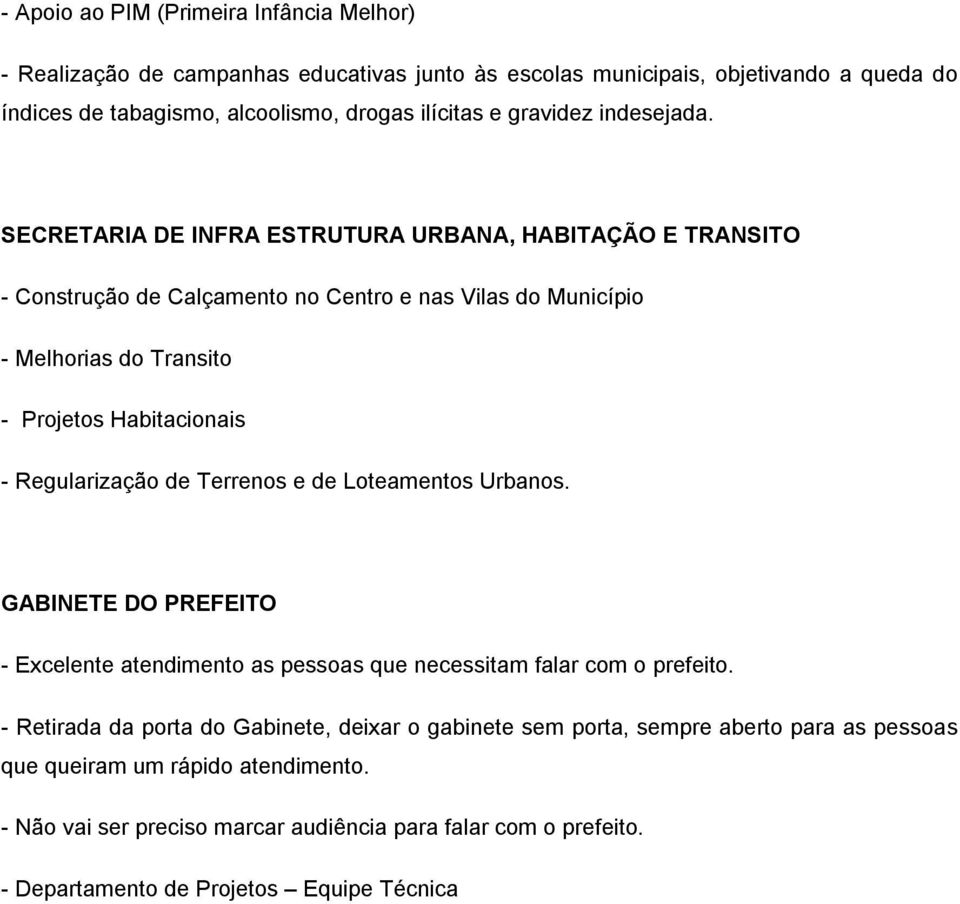 - Apoio ao PIM (Primeira Infância Melhor)

- Realização de campanhas educativas junto às escolas municipais, objetivando a queda do índices de tabagismo, alcoolismo, drogas ilícitas e gravidez indesejada.

SECRETARIA DE INFRA ESTRUTURA URBANA, HABITAÇÃO E TRANSITO

- Construção de Calçamento no Centro e nas Vilas do Município

- Melhorias do Transito

- Projetos Habitacionais

- Regularização de Terrenos e de Loteamentos Urbanos.

GABINETE DO PREFEITO

- Excelente atendimento as pessoas que necessitam falar com o prefeito.

- Retirada da porta do Gabinete, deixar o gabinete sem porta, sempre aberto para as pessoas que queiram um rápido atendimento.

- Não vai ser preciso marcar audiência para falar com o prefeito.

- Departamento de Projetos – Equipe Técnica